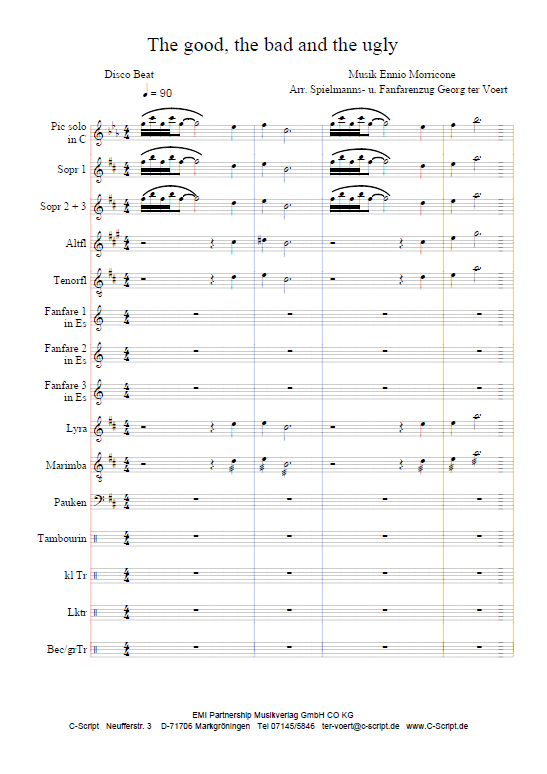 The good, the bad and the ugly

Disco Beat

♩ = 90

Musik Ennio Morricone

Arr. Spielmanns- u. Fanfarenzug Georg ter Voert

Pic solo in C

Sopr 1

Sopr 2 + 3

Altfl

Tenorfl

Fanfare 1 in Es

Fanfare 2 in Es

Fanfare 3 in Es

Lyra

Marimba

Pauken

Tambourin

kl Tr

Lktr

Bec/grTr

EMI Partnership Musikverlag GmbH CO KG

C-Script Neufferstr. 3 D-71706 Markgröningen Tel 07145/5846 ter-voert@c-script.de www.C-Script.de